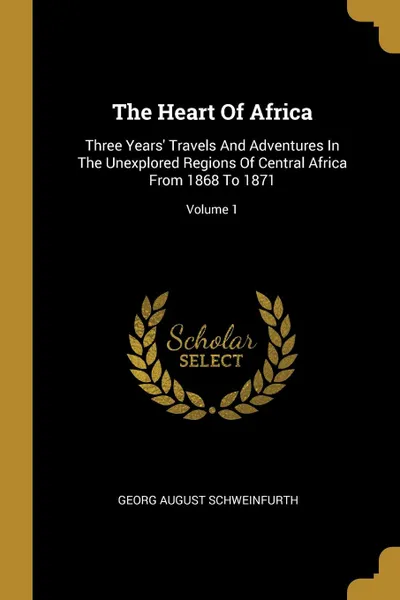 The Heart Of Africa

Three Years' Travels And Adventures In The Unexplored Regions Of Central Africa From 1868 To 1871

Volume 1

Scholar SELECT

GEORG AUGUST SCHWEINFURTH